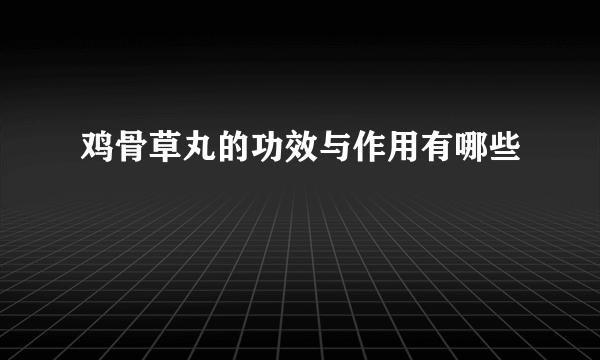 鸡骨草丸的功效与作用有哪些